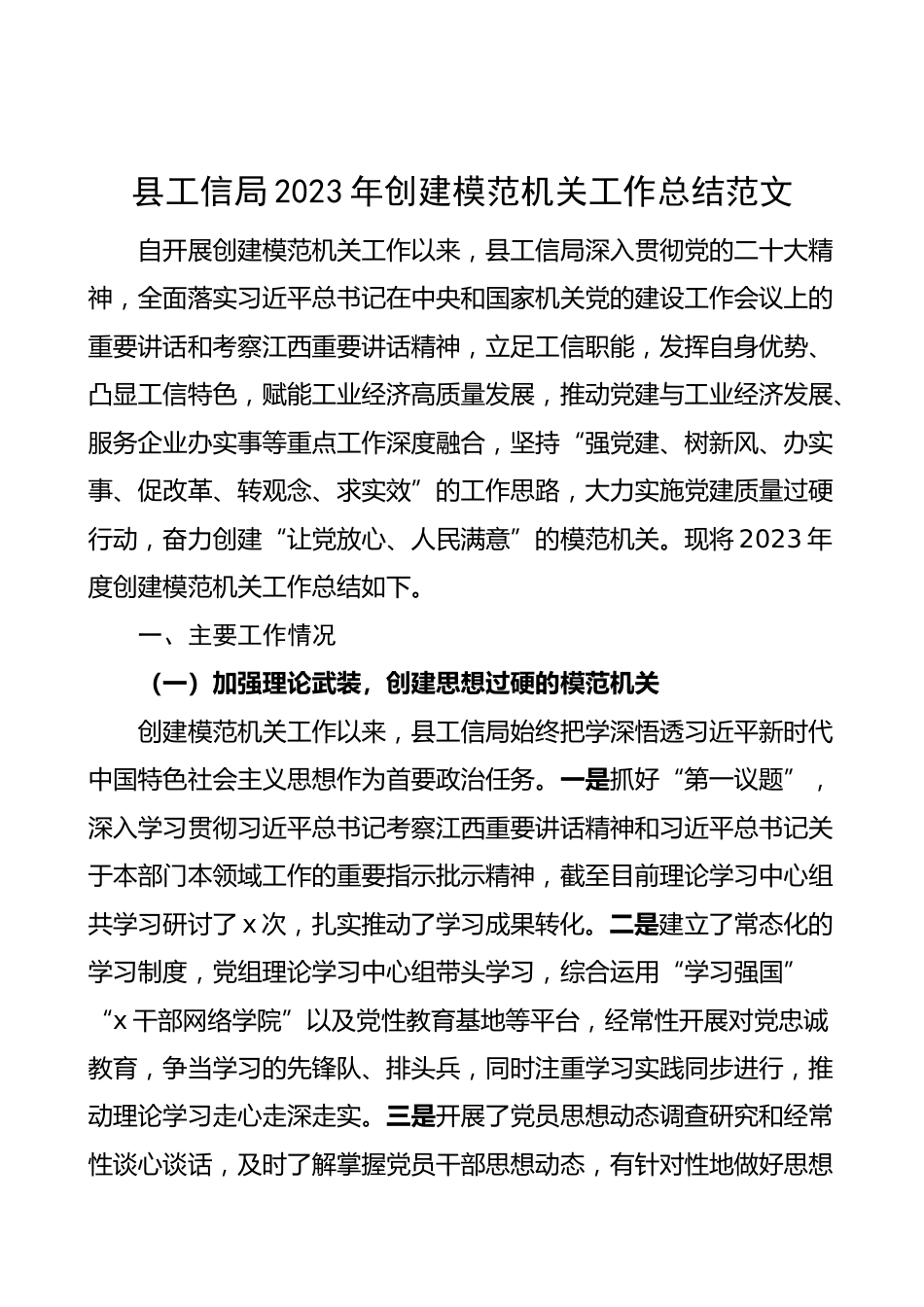 县工信局2023年创建模范机关工作总结范文

自开展创建模范机关工作以来，县工信局深入贯彻党的二十大精神，全面落实习近平总书记在中央和国家机关党的建设工作会议上的重要讲话和考察江西重要讲话精神，立足工信职能，发挥自身优势、凸显工信特色，赋能工业经济高质量发展，推动党建与工业经济发展、服务企业办实事等重点工作深度融合，坚持“强党建、树新风、办实事、促改革、转观念、求实效”的工作思路，大力实施党建质量过硬行动，奋力创建“让党放心、人民满意”的模范机关。现将2023年度创建模范机关工作总结如下。

一、主要工作情况

（一）加强理论武装，创建思想过硬的模范机关

创建模范机关工作以来，县工信局始终把学深悟透习近平新时代中国特色社会主义思想作为首要政治任务。一是抓好“第一议题”，深入学习贯彻习近平总书记考察江西重要讲话精神和习近平总书记关于本部门本领域工作的重要指示批示精神，截至目前理论学习中心组共学习研讨了x次，扎实推动了学习成果转化。二是建立了常态化的学习制度，党组理论学习中心组带头学习，综合运用“学习强国”“x干部网络学院”以及党性教育基地等平台，经常性开展对党忠诚教育，争当学习的先锋队、排头兵，同时注重学习实践同步进行，推动理论学习走心走深走实。三是开展了党员思想动态调查研究和经常性谈心谈话，及时了解掌握党员干部思想动态，有针对性地做好思想